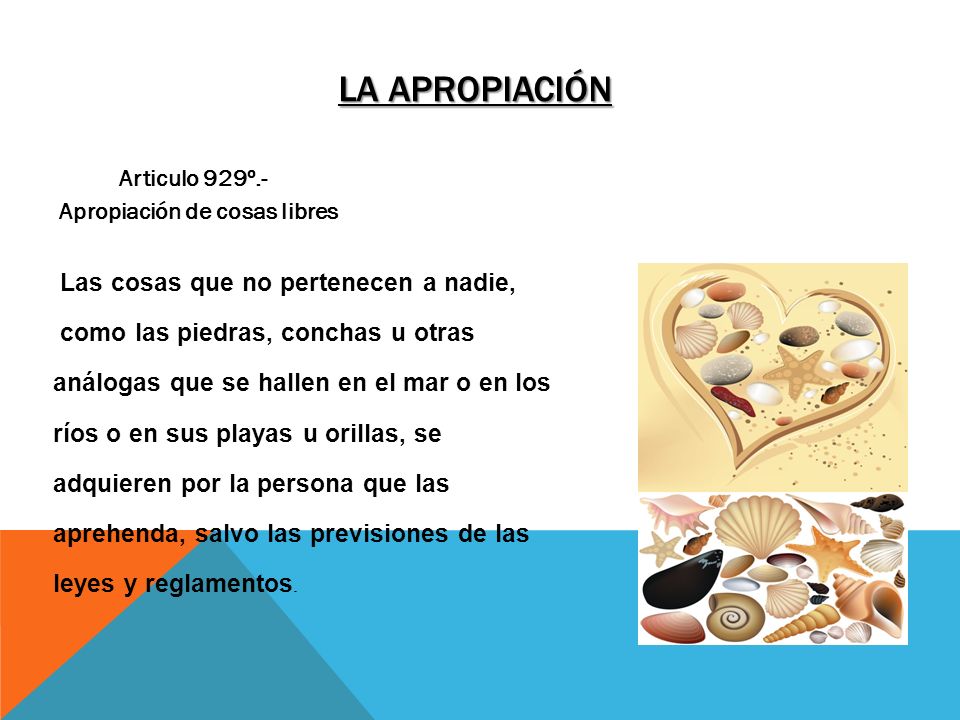 LA APROPIACIÓN

Articulo 929º.-
Apropiación de cosas libres

Las cosas que no pertenecen a nadie, como las piedras, conchas u otras análogas que se hallen en el mar o en los ríos o en sus playas u orillas, se adquieren por la persona que las aprehenda, salvo las previsiones de las leyes y reglamentos.